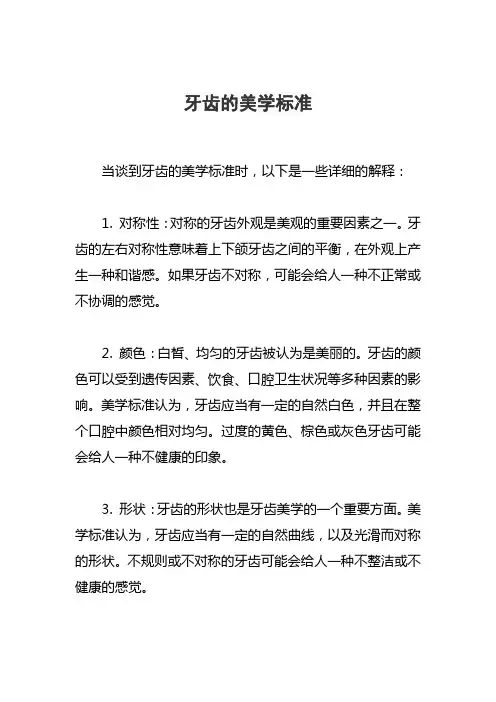 牙齿的美学标准

当谈到牙齿的美学标准时，以下是一些详细的解释：

1. 对称性：对称的牙齿外观是美观的重要因素之一。牙齿的左右对称性意味着上下颌牙齿之间的平衡，在外观上产生一种和谐感。如果牙齿不对称，可能会给人一种不正常或不协调的感觉。

2. 颜色：白皙、均匀的牙齿被认为是美丽的。牙齿的颜色可以受到遗传因素、饮食、口腔卫生状况等多种因素的影响。美学标准认为，牙齿应当有一定的自然白色，并且在整个口腔中颜色相对均匀。过度的黄色、棕色或灰色牙齿可能会给人一种不健康的印象。

3. 形状：牙齿的形状也是牙齿美学的一个重要方面。美学标准认为，牙齿应当有一定的自然曲线，以及光滑而对称的形状。不规则或不对称的牙齿可能会给人一种不整洁或不健康的感觉。